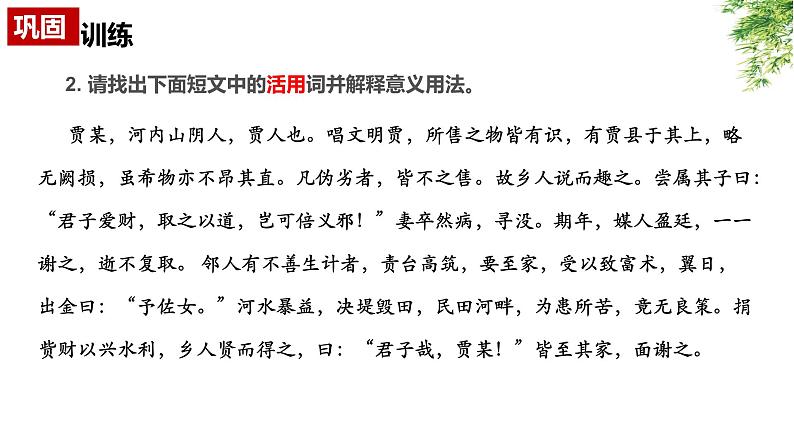 巩固训练

2.请找出下面短文中的活用词并解释意义用法。

贾某，河内山阴人，贾人也。唱文明贾，所售之物皆有识，有贾县于其上，略无阙损，虽希物亦不昂其直。凡伪劣者，皆不之售。故乡人说而趣之。尝属其子曰：“君子爱财，取之以道，岂可倍义邪！”妻卒然病，寻没。期年，媒人盈廷，一一谢之，逝不复取。邻人有不善生计者，责台高筑，要至家，受以致富术，翼日，出金曰：“予佐女。”河水暴益，决堤毁田，民田河畔，为患所苦，竟无良策。捐赀财以兴水利，乡人贤而得之，曰：“君子哉，贾某！”皆至其家，面谢之。